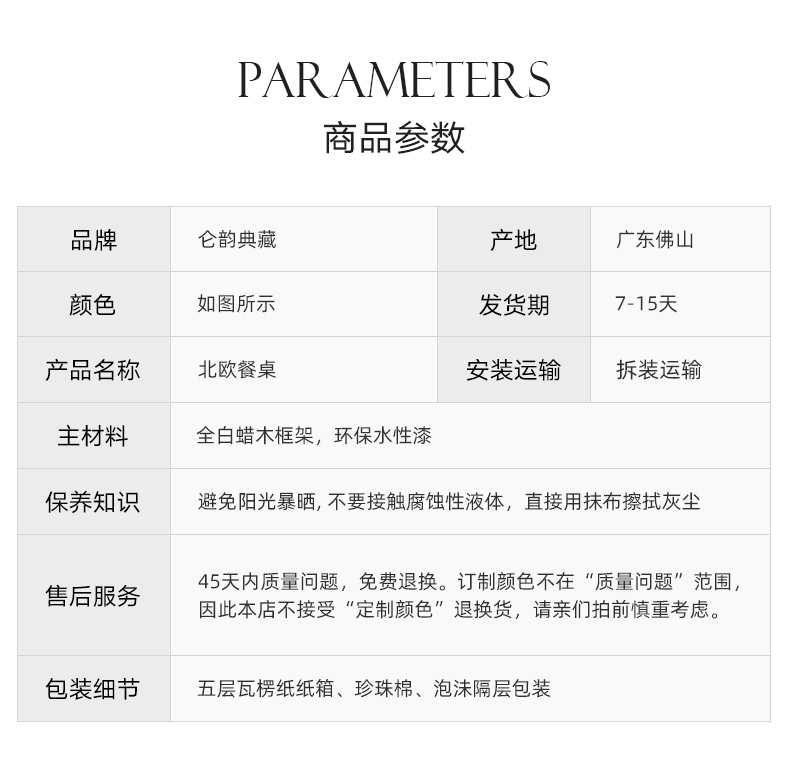 PARAMETERS
商品参数

| 品牌 | 仑韵典藏 | 产地 | 广东佛山 |
|---|---|---|---|
| 颜色 | 如图所示 | 发货期 | 7-15天 |
| 产品名称 | 北欧餐桌 | 安装运输 | 拆装运输 |
| 主材料 | 全白蜡木框架，环保水性漆 | | |
| 保养知识 | 避免阳光暴晒, 不要接触腐蚀性液体，直接用抹布擦拭灰尘 | | |
| 售后服务 | 45天内质量问题，免费退换。订制颜色不在“质量问题”范围，因此本店不接受“定制颜色”退换货，请亲们拍前慎重考虑。 | | |
| 包装细节 | 五层瓦楞纸纸箱、珍珠棉、泡沫隔层包装 | | |